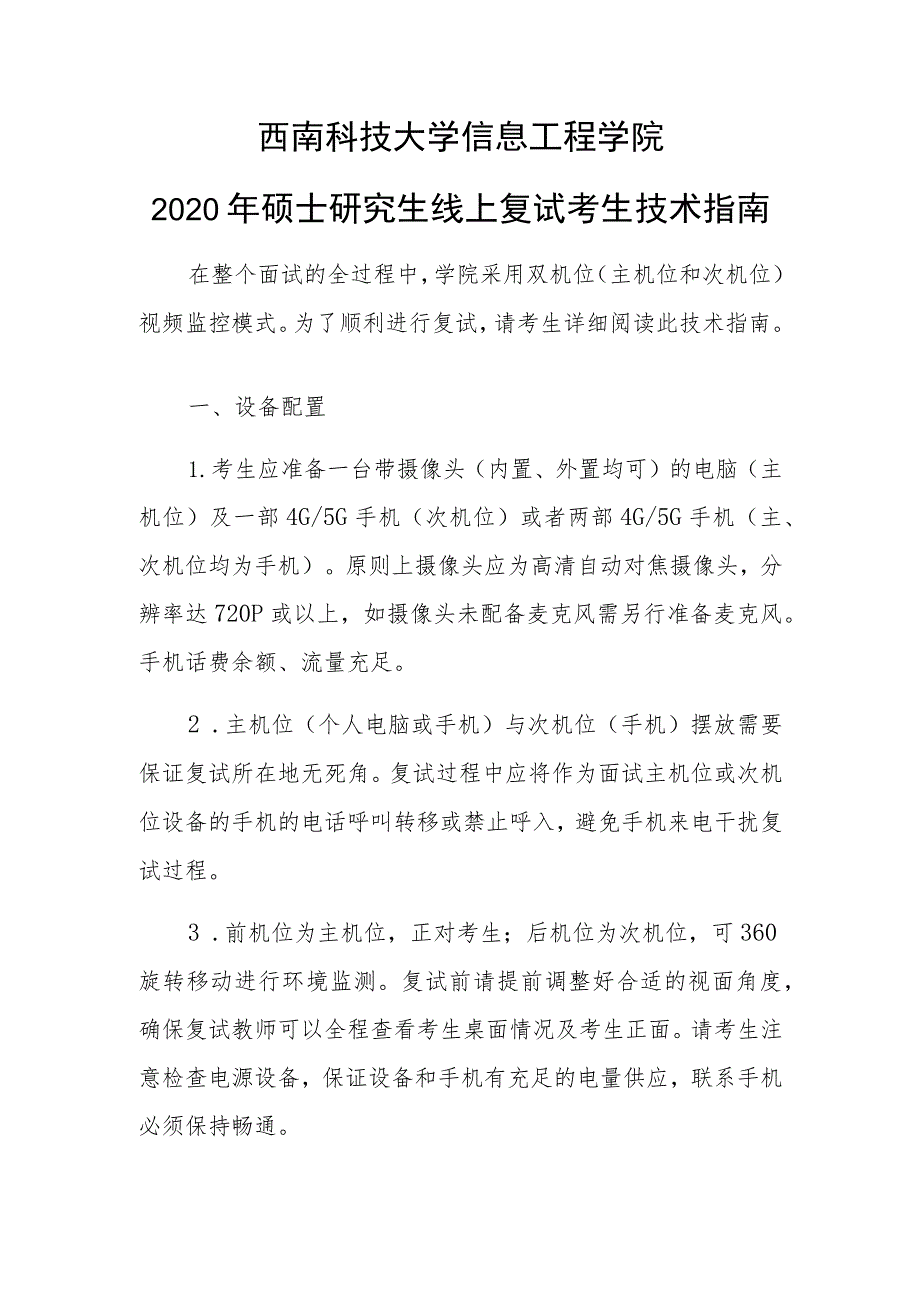 西南科技大学信息工程学院

2020年硕士研究生线上复试考生技术指南

在整个面试的全过程中，学院采用双机位（主机位和次机位）视频监控模式。为了顺利进行复试，请考生详细阅读此技术指南。

一、设备配置

1.考生应准备一台带摄像头（内置、外置均可）的电脑（主机位）及一部4G/5G手机（次机位）或者两部4G/5G手机（主、次机位均为手机）。原则上摄像头应为高清自动对焦摄像头，分辨率达720P或以上，如摄像头未配备麦克风需另行准备麦克风。手机话费余额、流量充足。

2．主机位（个人电脑或手机）与次机位（手机）摆放需要保证复试所在地无死角。复试过程中应将作为面试主机位或次机位设备的手机的电话呼叫转移或禁止呼入，避免手机来电干扰复试过程。

3．前机位为主机位，正对考生；后机位为次机位，可360旋转移动进行环境监测。复试前请提前调整好合适的视面角度，确保复试教师可以全程查看考生桌面情况及考生正面。请考生注意检查电源设备，保证设备和手机有充足的电量供应，联系手机必须保持畅通。